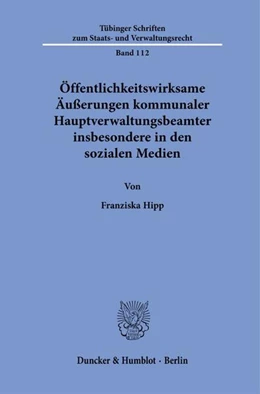 Tübinger Schriften
zum Staats- und Verwaltungsrecht

Band 112

Öffentlichkeitswirksame Äußerungen kommunaler Hauptverwaltungsbeamter insbesondere in den sozialen Medien

Von

Franziska Hipp

Duncker & Humblot · Berlin